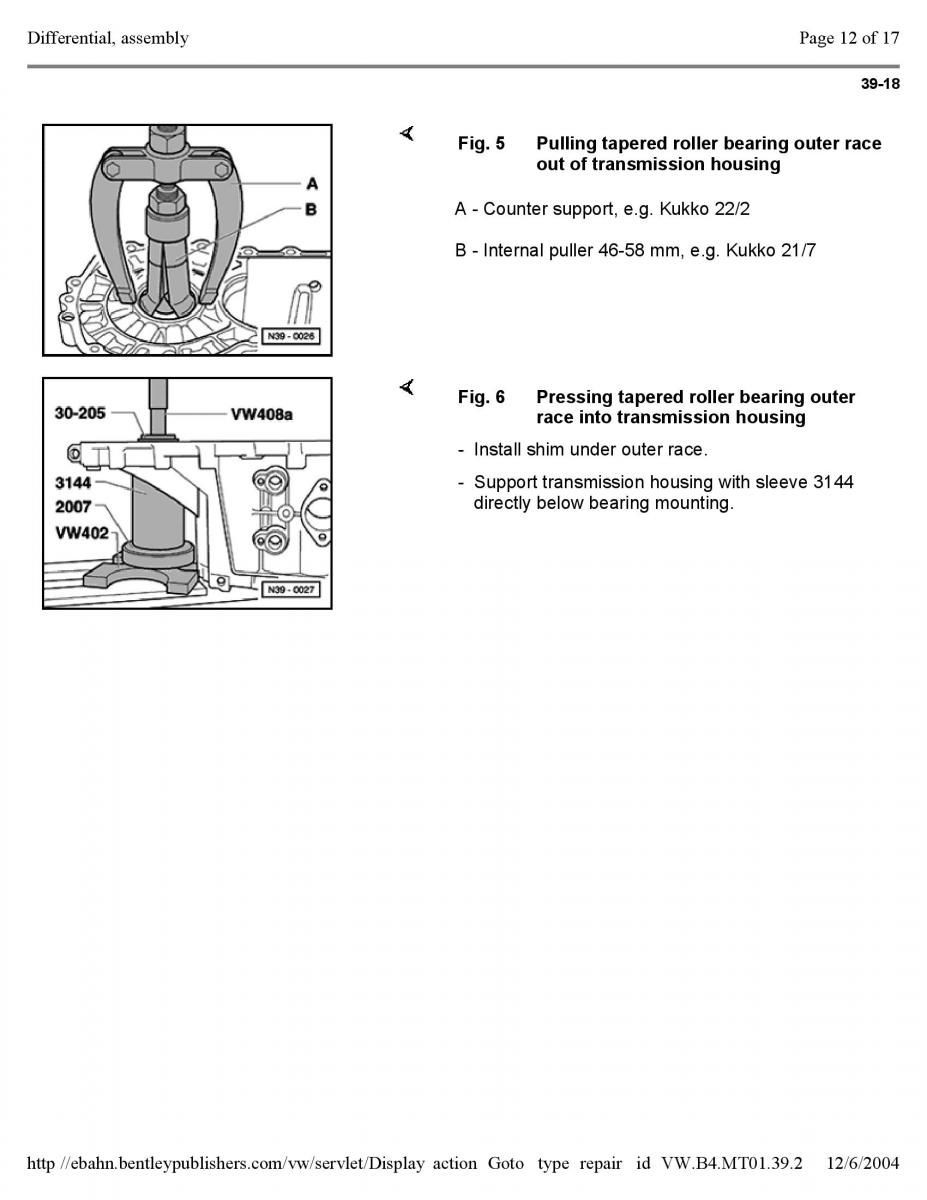 Differential, assembly

Page 12 of 17

39-18

A

B

N39 - 0026

Fig. 5 Pulling tapered roller bearing outer race out of transmission housing

A - Counter support, e.g. Kukko 22/2

B - Internal puller 46-58 mm, e.g. Kukko 21/7

30-205

VW408a

3144

2007

VW402

N39 - 0027

Fig. 6 Pressing tapered roller bearing outer race into transmission housing

- Install shim under outer race.

- Support transmission housing with sleeve 3144 directly below bearing mounting.

http //ebahn.bentleypublishers.com/vw/servlet/Display action Goto type repair id VW.B4.MT01.39.2 12/6/2004